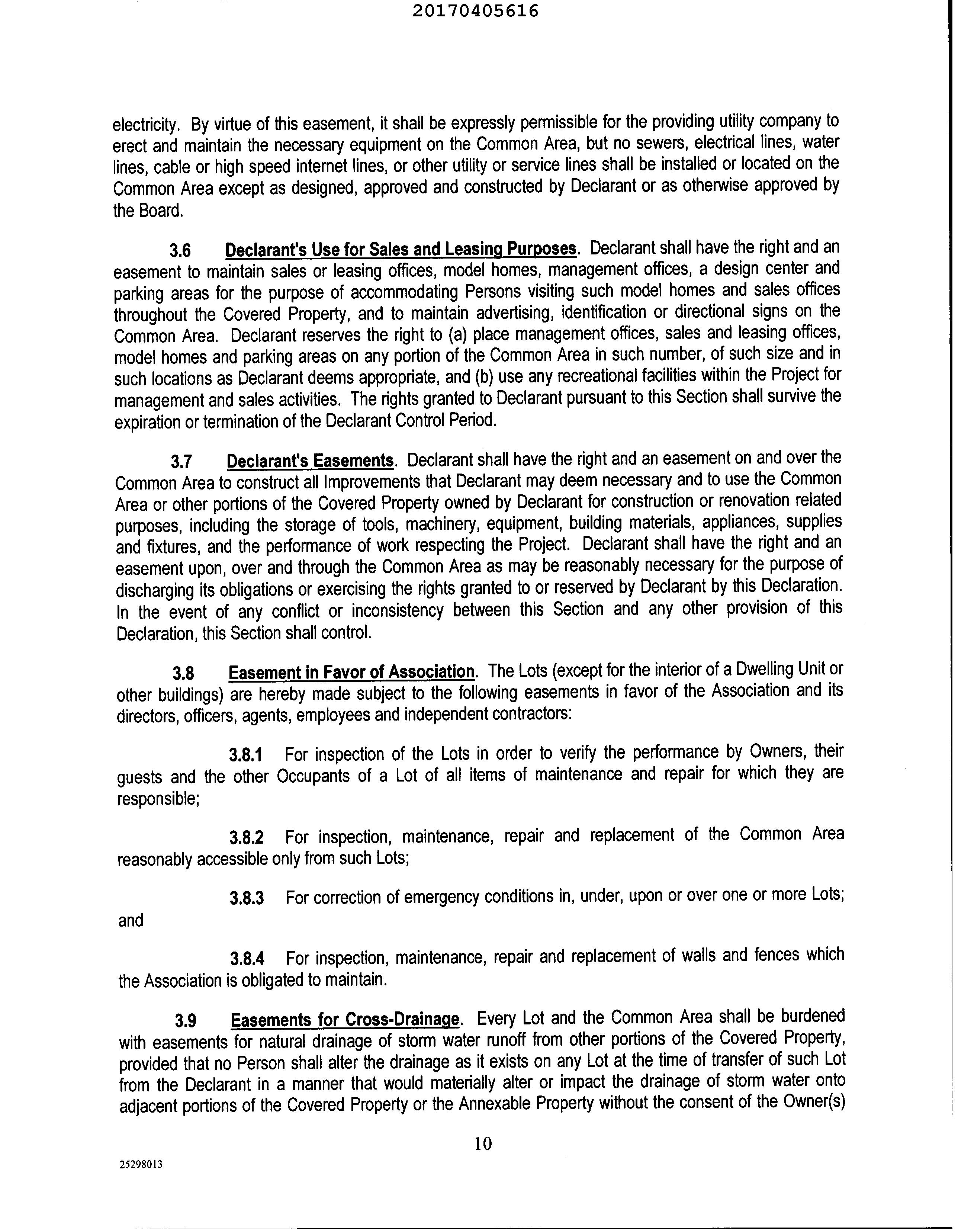 20170405616

electricity. By virtue of this easement, it shall be expressly permissible for the providing utility company to erect and maintain the necessary equipment on the Common Area, but no sewers, electrical lines, water lines, cable or high speed internet lines, or other utility or service lines shall be installed or located on the Common Area except as designed, approved and constructed by Declarant or as otherwise approved by the Board.

3.6 Declarant's Use for Sales and Leasing Purposes. Declarant shall have the right and an easement to maintain sales or leasing offices, model homes, management offices, a design center and parking areas for the purpose of accommodating Persons visiting such model homes and sales offices throughout the Covered Property, and to maintain advertising, identification or directional signs on the Common Area. Declarant reserves the right to (a) place management offices, sales and leasing offices, model homes and parking areas on any portion of the Common Area in such number, of such size and in such locations as Declarant deems appropriate, and (b) use any recreational facilities within the Project for management and sales activities. The rights granted to Declarant pursuant to this Section shall survive the expiration or termination of the Declarant Control Period.

3.7 Declarant's Easements. Declarant shall have the right and an easement on and over the Common Area to construct all Improvements that Declarant may deem necessary and to use the Common Area or other portions of the Covered Property owned by Declarant for construction or renovation related purposes, including the storage of tools, machinery, equipment, building materials, appliances, supplies and fixtures, and the performance of work respecting the Project. Declarant shall have the right and an easement upon, over and through the Common Area as may be reasonably necessary for the purpose of discharging its obligations or exercising the rights granted to or reserved by Declarant by this Declaration. In the event of any conflict or inconsistency between this Section and any other provision of this Declaration, this Section shall control.

3.8 Easement in Favor of Association. The Lots (except for the interior of a Dwelling Unit or other buildings) are hereby made subject to the following easements in favor of the Association and its directors, officers, agents, employees and independent contractors:

3.8.1 For inspection of the Lots in order to verify the performance by Owners, their guests and the other Occupants of a Lot of all items of maintenance and repair for which they are responsible;

3.8.2 For inspection, maintenance, repair and replacement of the Common Area reasonably accessible only from such Lots;

3.8.3 For correction of emergency conditions in, under, upon or over one or more Lots; and

3.8.4 For inspection, maintenance, repair and replacement of walls and fences which the Association is obligated to maintain.

3.9 Easements for Cross-Drainage. Every Lot and the Common Area shall be burdened with easements for natural drainage of storm water runoff from other portions of the Covered Property, provided that no Person shall alter the drainage as it exists on any Lot at the time of transfer of such Lot from the Declarant in a manner that would materially alter or impact the drainage of storm water onto adjacent portions of the Covered Property or the Annexable Property without the consent of the Owner(s)

10

25298013